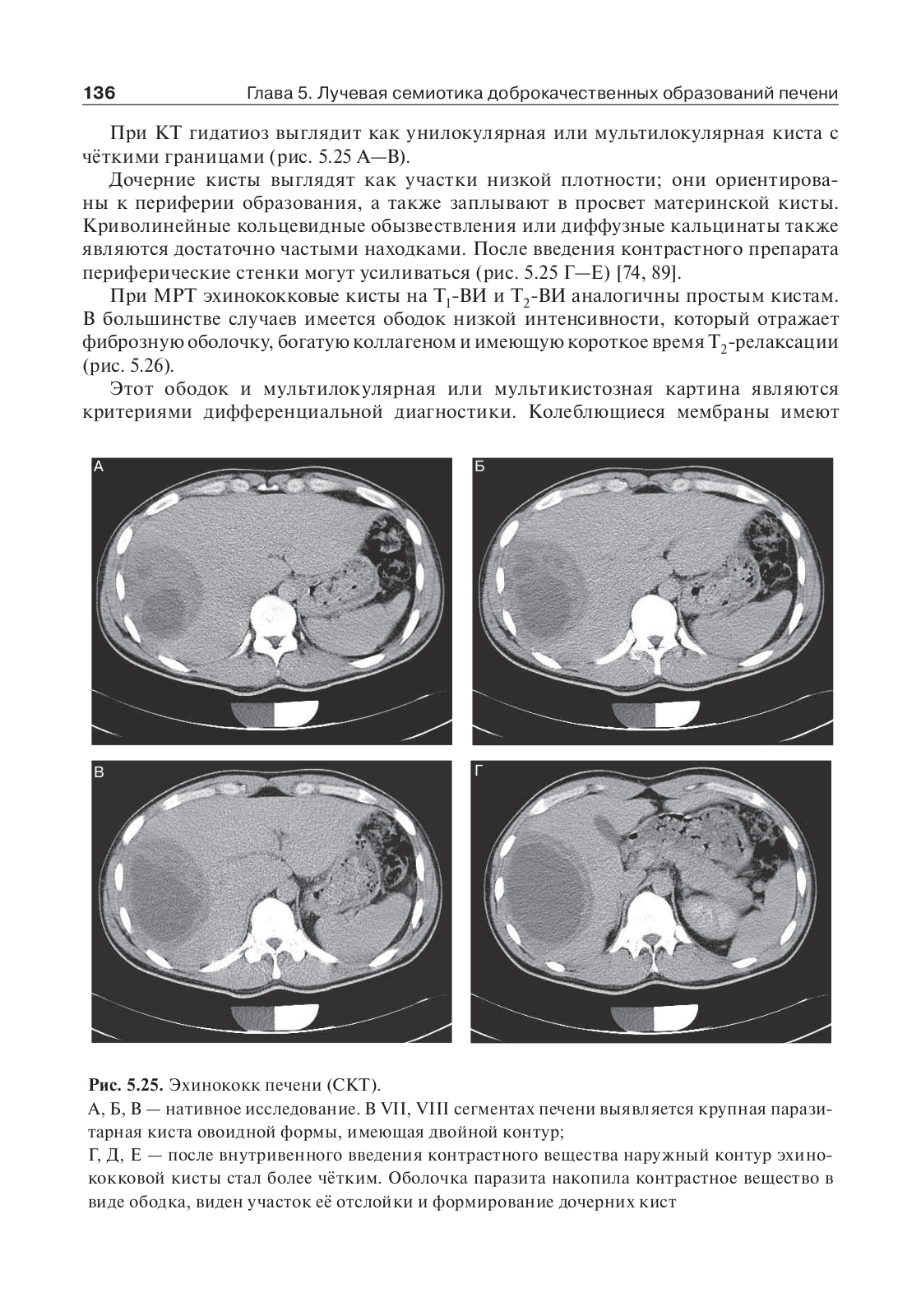 136 Глава 5. Лучевая семиотика доброкачественных образований печени

При КТ гидатиоз выглядит как унилокулярная или мультилокулярная киста с чёткими границами (рис. 5.25 А—В).

Дочерние кисты выглядят как участки низкой плотности; они ориентированы к периферии образования, а также заплывают в просвет материнской кисты. Криволинейные кольцевидные обызвествления или диффузные кальцинаты также являются достаточно частыми находками. После введения контрастного препарата периферические стенки могут усиливаться (рис. 5.25 Г—Е) [74, 89].

При МРТ эхинококковые кисты на $T_1$-ВИ и $T_2$-ВИ аналогичны простым кистам. В большинстве случаев имеется ободок низкой интенсивности, который отражает фиброзную оболочку, богатую коллагеном и имеющую короткое время $T_2$-релаксации (рис. 5.26).

Этот ободок и мультилокулярная или мультикистозная картина являются критериями дифференциальной диагностики. Колеблющиеся мембраны имеют

А

Б

В

Г

Рис. 5.25. Эхинококк печени (СКТ).
А, Б, В — нативное исследование. В VII, VIII сегментах печени выявляется крупная паразитарная киста овоидной формы, имеющая двойной контур;
Г, Д, Е — после внутривенного введения контрастного вещества наружный контур эхинококковой кисты стал более чётким. Оболочка паразита накопила контрастное вещество в виде ободка, виден участок её отслойки и формирование дочерних кист